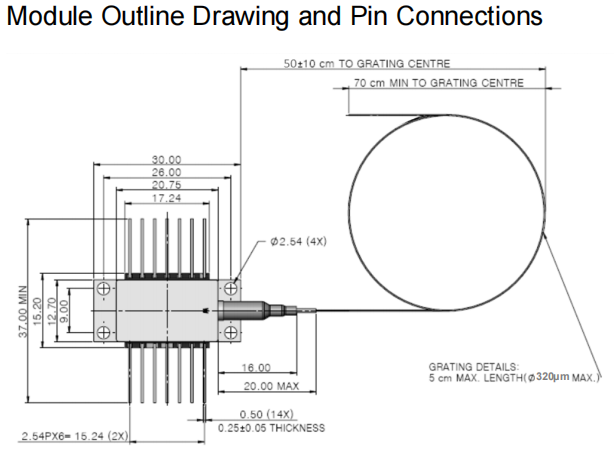 Module Outline Drawing and Pin Connections

50±10 cm TO GRATING CENTRE

70 cm MIN TO GRATING CENTRE

30.00

26.00

20.75

17.24

Ø2.54 (4X)

37.00 MIN

15.20

12.70

9.00

16.00

20.00 MAX

GRATING DETAILS:
5 cm MAX. LENGTH(Ø320µm MAX.)

0.50 (14X)

0.25±0.05 THICKNESS

2.54PX6= 15.24 (2X)